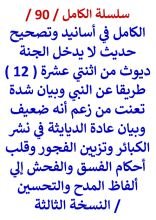 سلسلة الكامل / 90 /

الكامل في أسانيد وتصحيح حديث لا يدخل الجنة ديوث من اثنتي عشرة ( 12 ) طريقا عن النبي وبيان شدة تعنت من زعم أنه ضعيف وبيان عادة الديايثة في نشر الكبائر وتزيين الفجور وقلب أحكام الفسق والفحش إلي ألفاظ المدح والتحسين / النسخة الثالثة